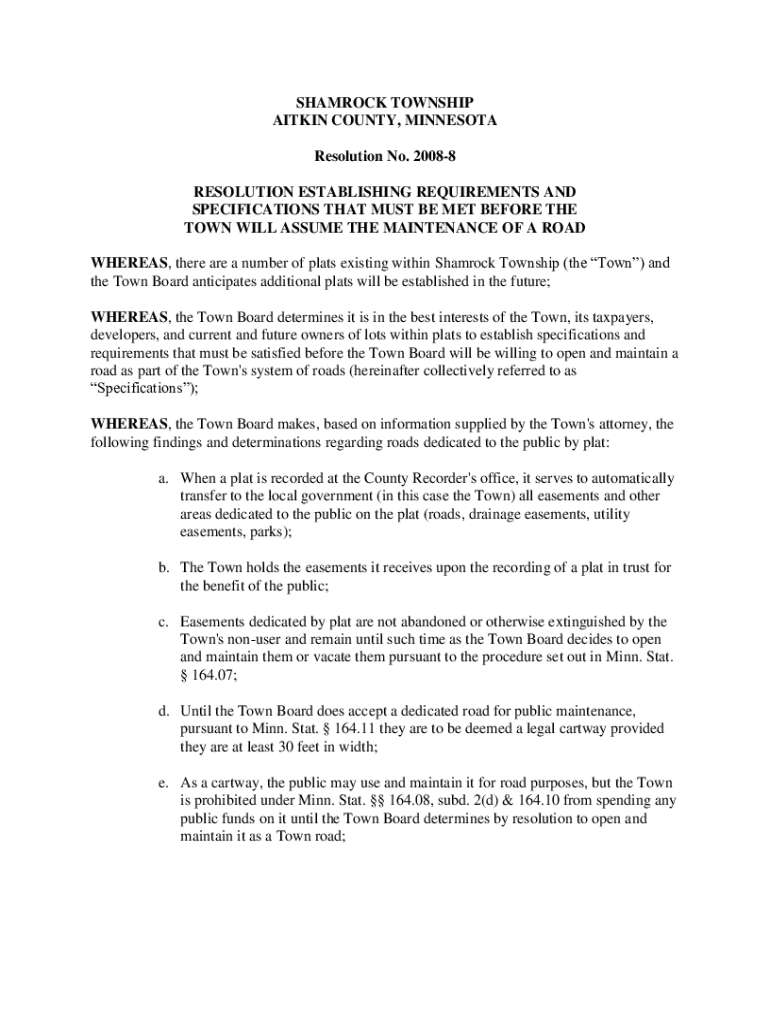 SHAMROCK TOWNSHIP
AITKIN COUNTY, MINNESOTA

Resolution No. 2008-8

RESOLUTION ESTABLISHING REQUIREMENTS AND SPECIFICATIONS THAT MUST BE MET BEFORE THE TOWN WILL ASSUME THE MAINTENANCE OF A ROAD

WHEREAS, there are a number of plats existing within Shamrock Township (the “Town”) and the Town Board anticipates additional plats will be established in the future;

WHEREAS, the Town Board determines it is in the best interests of the Town, its taxpayers, developers, and current and future owners of lots within plats to establish specifications and requirements that must be satisfied before the Town Board will be willing to open and maintain a road as part of the Town's system of roads (hereinafter collectively referred to as “Specifications”);

WHEREAS, the Town Board makes, based on information supplied by the Town's attorney, the following findings and determinations regarding roads dedicated to the public by plat:

a. When a plat is recorded at the County Recorder's office, it serves to automatically transfer to the local government (in this case the Town) all easements and other areas dedicated to the public on the plat (roads, drainage easements, utility easements, parks);

b. The Town holds the easements it receives upon the recording of a plat in trust for the benefit of the public;

c. Easements dedicated by plat are not abandoned or otherwise extinguished by the Town's non-user and remain until such time as the Town Board decides to open and maintain them or vacate them pursuant to the procedure set out in Minn. Stat. § 164.07;

d. Until the Town Board does accept a dedicated road for public maintenance, pursuant to Minn. Stat. § 164.11 they are to be deemed a legal cartway provided they are at least 30 feet in width;

e. As a cartway, the public may use and maintain it for road purposes, but the Town is prohibited under Minn. Stat. §§ 164.08, subd. 2(d) & 164.10 from spending any public funds on it until the Town Board determines by resolution to open and maintain it as a Town road;